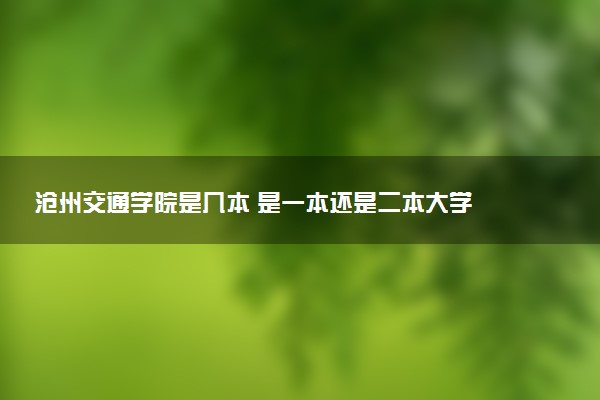 沧州交通学院是几本 是一本还是二本大学